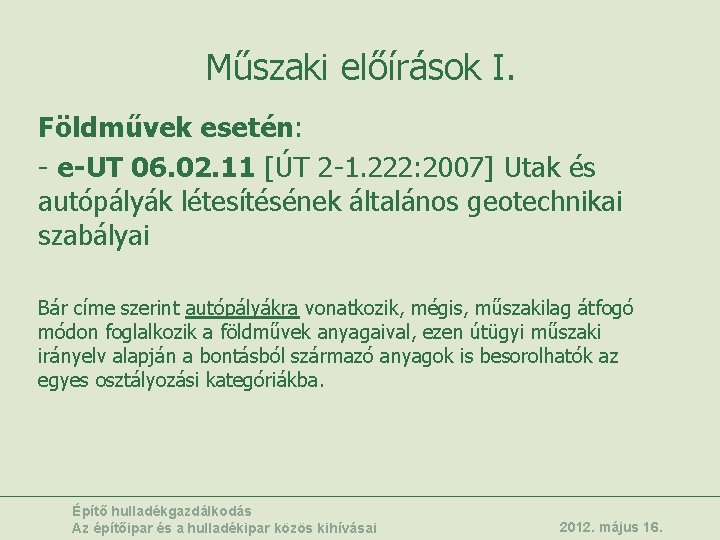 Műszaki előírások I.

Földművek esetén:

- e-UT 06.02.11 [ÚT 2-1.222:2007] Utak és autópályák létesítésének általános geotechnikai szabályai

Bár címe szerint autópályákra vonatkozik, mégis, műszakilag átfogó módon foglalkozik a földművek anyagaival, ezen útügyi műszaki irányelv alapján a bontásból származó anyagok is besorolhatók az egyes osztályozási kategóriákba.

Építő hulladékgazdálkodás
Az építőipar és a hulladékipar közös kihívásai

2012. május 16.